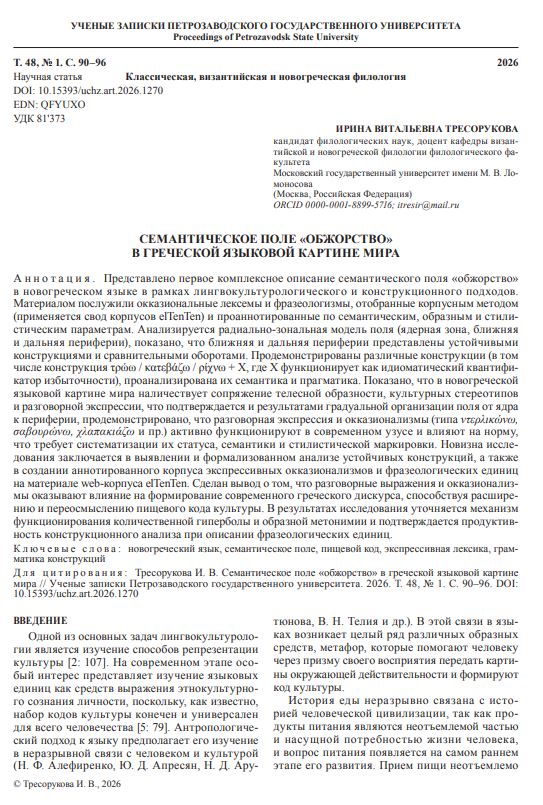 УЧЕНЫЕ ЗАПИСКИ ПЕТРОЗАВОДСКОГО ГОСУДАРСТВЕННОГО УНИВЕРСИТЕТА
Proceedings of Petrozavodsk State University

Т. 48, № 1. С. 90–96 2026
Научная статья Классическая, византийская и новогреческая филология
DOI: 10.15393/uchz.art.2026.1270
EDN: QFYUXO
УДК 81'373

ИРИНА ВИТАЛЬЕВНА ТРЕСОРУКОВА
кандидат филологических наук, доцент кафедры византийской и новогреческой филологии филологического факультета
Московский государственный университет имени М. В. Ломоносова
(Москва, Российская Федерация)
ORCID 0000-0001-8899-5716; itresir@mail.ru

СЕМАНТИЧЕСКОЕ ПОЛЕ «ОБЖОРСТВО» В ГРЕЧЕСКОЙ ЯЗЫКОВОЙ КАРТИНЕ МИРА

Аннотация. Представлено первое комплексное описание семантического поля «обжорство» в новогреческом языке в рамках лингвокультурологического и конструкционного подходов. Материалом послужили окказиональные лексемы и фразеологизмы, отобранные корпусным методом (применяется свод корпусов elTenTen) и проаннотированные по семантическим, образным и стилистическим параметрам. Анализируется радиально-зональная модель поля (ядерная зона, ближняя и дальняя периферии), показано, что ближняя и дальняя периферии представлены устойчивыми конструкциями и сравнительными оборотами. Продемонстрированы различные конструкции (в том числе конструкция τρώω / κατεβάζω / ρίχνω + X, где X функционирует как идиоматический квантификатор избыточности), проанализирована их семантика и прагматика. Показано, что в новогреческой языковой картине мира наличествует сопряжение телесной образности, культурных стереотипов и разговорной экспрессии, что подтверждается и результатами градуальной организации поля от ядра к периферии, продемонстрировано, что разговорная экспрессия и окказионализмы (типа ντερλικώνω, σαβουρώνω, χλαπακιάζω и пр.) активно функционируют в современном узусе и влияют на норму, что требует систематизации их статуса, семантики и стилистической маркировки. Новизна исследования заключается в выявлении и формализованном анализе устойчивых конструкций, а также в создании аннотированного корпуса экспрессивных окказионализмов и фразеологических единиц на материале web-корпуса elTenTen. Сделан вывод о том, что разговорные выражения и окказионализмы оказывают влияние на формирование современного греческого дискурса, способствуя расширению и переосмыслению пищевого кода культуры. В результатах исследования уточняется механизм функционирования количественной гиперболы и образной метонимии и подтверждается продуктивность конструкционного анализа при описании фразеологических единиц.

Ключевые слова: новогреческий язык, семантическое поле, пищевой код, экспрессивная лексика, грамматика конструкций

Для цитирования: Тресорукова И. В. Семантическое поле «обжорство» в греческой языковой картине мира // Ученые записки Петрозаводского государственного университета. 2026. Т. 48, № 1. С. 90–96. DOI: 10.15393/uchz.art.2026.1270

ВВЕДЕНИЕ

Одной из основных задач лингвокультурологии является изучение способов репрезентации культуры [2: 107]. На современном этапе особый интерес представляет изучение языковых единиц как средств выражения этнокультурного сознания личности, поскольку, как известно, набор кодов культуры конечен и универсален для всего человечества [5: 79]. Антропологический подход к языку предполагает его изучение в неразрывной связи с человеком и культурой (Н. Ф. Алефиренко, Ю. Д. Апресян, Н. Д. Арутюнова, В. Н. Телия и др.). В этой связи в языках возникает целый ряд различных образных средств, метафор, которые помогают человеку через призму своего восприятия передать картины окружающей действительности и формируют код культуры.

История еды неразрывно связана с историей человеческой цивилизации, так как продукты питания являются неотъемлемой частью и насущной потребностью жизни человека, и вопрос питания появляется на самом раннем этапе его развития. Прием пищи неотъемлемо

© Тресорукова И. В., 2026